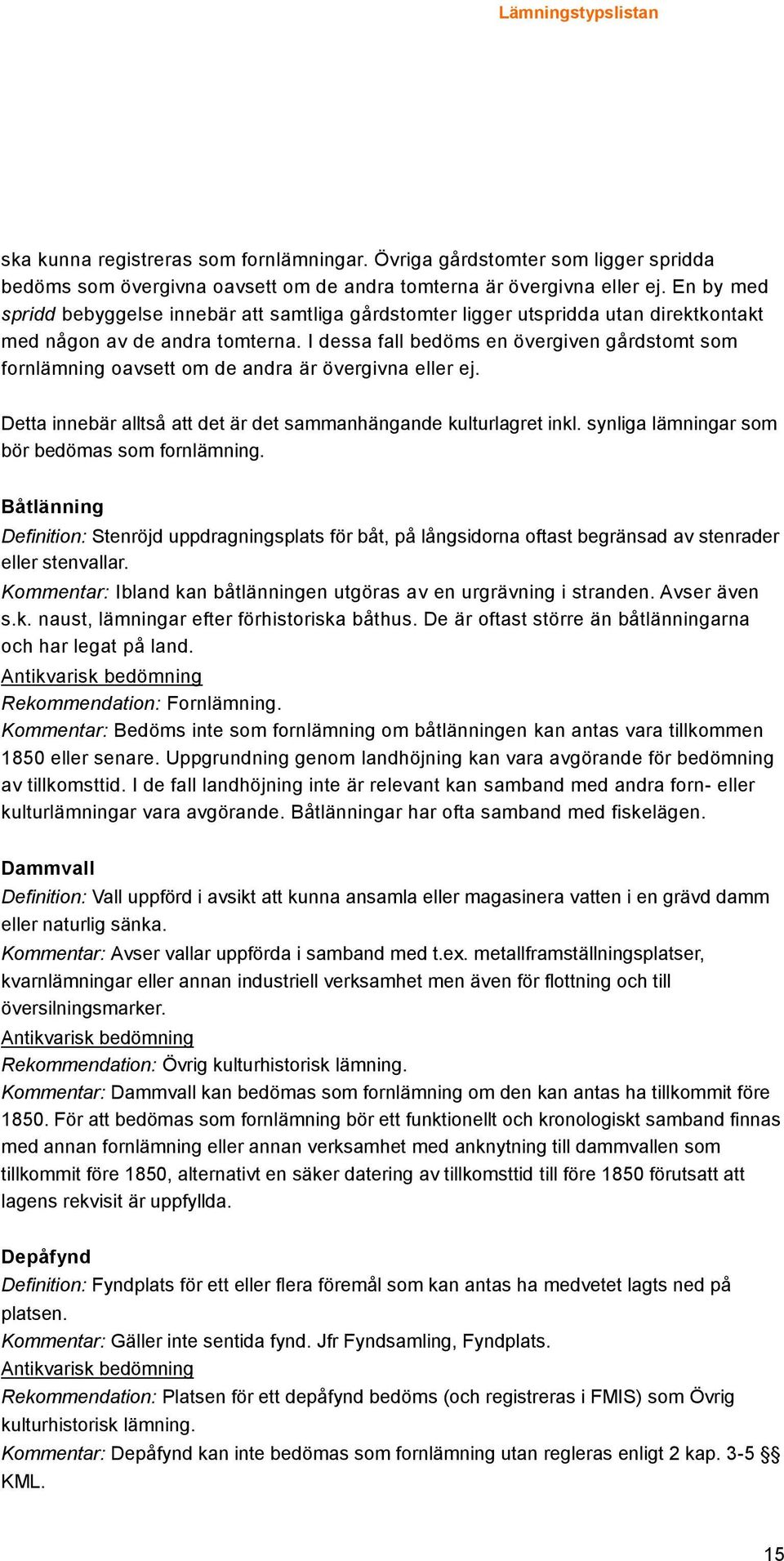 Lämningstypslistan

ska kunna registreras som fornlämningar. Övriga gårdstomter som ligger spridda bedöms som övergivna oavsett om de andra tomterna är övergivna eller ej. En by med spridd bebyggelse innebär att samtliga gårdstomter ligger utspridda utan direktkontakt med någon av de andra tomterna. I dessa fall bedöms en övergiven gårdstomt som fornlämning oavsett om de andra är övergivna eller ej.

Detta innebär alltså att det är det sammanhängande kulturlagret inkl. synliga lämningar som bör bedömas som fornlämning.

Båtlänning
Definition: Stenröjd uppdragningsplats för båt, på långsidorna oftast begränsad av stenrader eller stenvallar.
Kommentar: Ibland kan båtlänningen utgöras av en urgrävning i stranden. Avser även s.k. naust, lämningar efter förhistoriska båthus. De är oftast större än båtlänningarna och har legat på land.
Antikvarisk bedömning
Rekommendation: Fornlämning.
Kommentar: Bedöms inte som fornlämning om båtlänningen kan antas vara tillkommen 1850 eller senare. Uppgrundning genom landhöjning kan vara avgörande för bedömning av tillkomsttid. I de fall landhöjning inte är relevant kan samband med andra forn- eller kulturlämningar vara avgörande. Båtlänningar har ofta samband med fiskelägen.

Dammvall
Definition: Vall uppförd i avsikt att kunna ansamla eller magasinera vatten i en grävd damm eller naturlig sänka.
Kommentar: Avser vallar uppförda i samband med t.ex. metallframställningsplatser, kvarnlämningar eller annan industriell verksamhet men även för flottning och till översilningsmarker.
Antikvarisk bedömning
Rekommendation: Övrig kulturhistorisk lämning.
Kommentar: Dammvall kan bedömas som fornlämning om den kan antas ha tillkommit före 1850. För att bedömas som fornlämning bör ett funktionellt och kronologiskt samband finnas med annan fornlämning eller annan verksamhet med anknytning till dammvallen som tillkommit före 1850, alternativt en säker datering av tillkomsttid till före 1850 förutsatt att lagens rekvisit är uppfyllda.

Depåfynd
Definition: Fyndplats för ett eller flera föremål som kan antas ha medvetet lagts ned på platsen.
Kommentar: Gäller inte sentida fynd. Jfr Fyndsamling, Fyndplats.
Antikvarisk bedömning
Rekommendation: Platsen för ett depåfynd bedöms (och registreras i FMIS) som Övrig kulturhistorisk lämning.
Kommentar: Depåfynd kan inte bedömas som fornlämning utan regleras enligt 2 kap. 3-5 §§ KML.

15